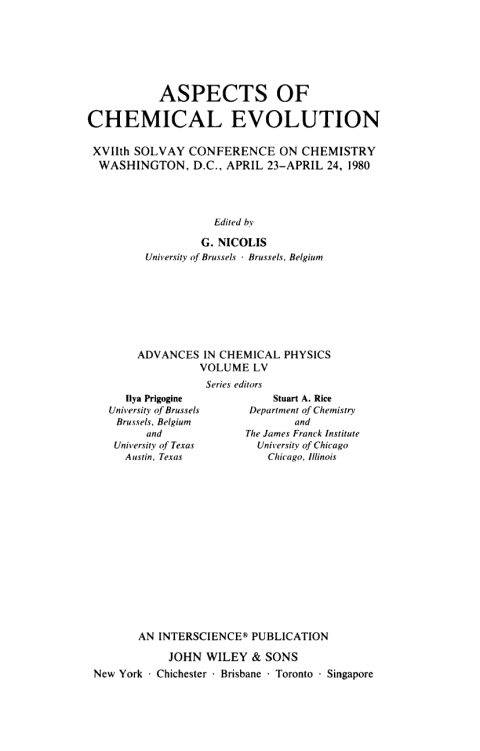 ASPECTS OF CHEMICAL EVOLUTION

XVIIth SOLVAY CONFERENCE ON CHEMISTRY
WASHINGTON, D.C., APRIL 23–APRIL 24, 1980

Edited by

G. NICOLIS
University of Brussels · Brussels, Belgium

ADVANCES IN CHEMICAL PHYSICS
VOLUME LV

Series editors

Ilya Prigogine
University of Brussels
Brussels, Belgium
and
University of Texas
Austin, Texas

Stuart A. Rice
Department of Chemistry
and
The James Franck Institute
University of Chicago
Chicago, Illinois

AN INTERSCIENCE® PUBLICATION
JOHN WILEY & SONS
New York · Chichester · Brisbane · Toronto · Singapore